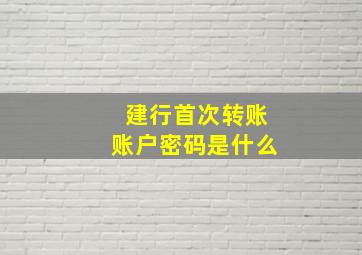 建行首次转账
账户密码是什么